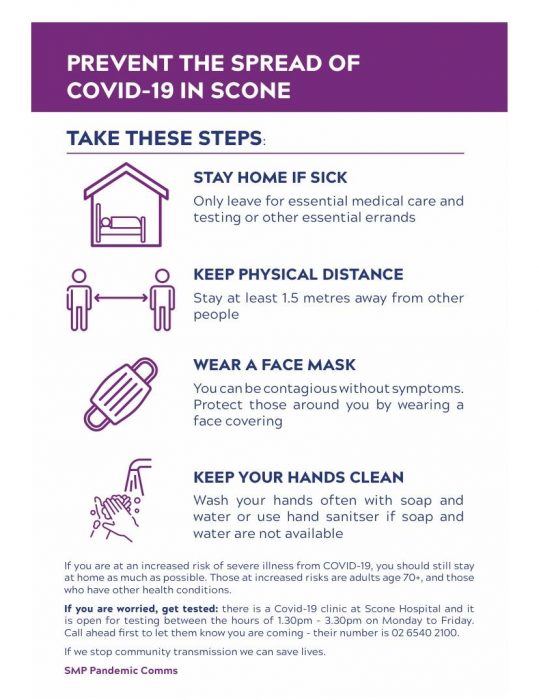 PREVENT THE SPREAD OF COVID-19 IN SCONE

TAKE THESE STEPS:

STAY HOME IF SICK

Only leave for essential medical care and testing or other essential errands

KEEP PHYSICAL DISTANCE

Stay at least 1.5 metres away from other people

WEAR A FACE MASK

You can be contagious without symptoms. Protect those around you by wearing a face covering

KEEP YOUR HANDS CLEAN

Wash your hands often with soap and water or use hand sanitser if soap and water are not available

If you are at an increased risk of severe illness from COVID-19, you should still stay at home as much as possible. Those at increased risks are adults age 70+, and those who have other health conditions.

If you are worried, get tested: there is a Covid-19 clinic at Scone Hospital and it is open for testing between the hours of 1.30pm - 3.30pm on Monday to Friday. Call ahead first to let them know you are coming - their number is 02 6540 2100.

If we stop community transmission we can save lives.

SMP Pandemic Comms